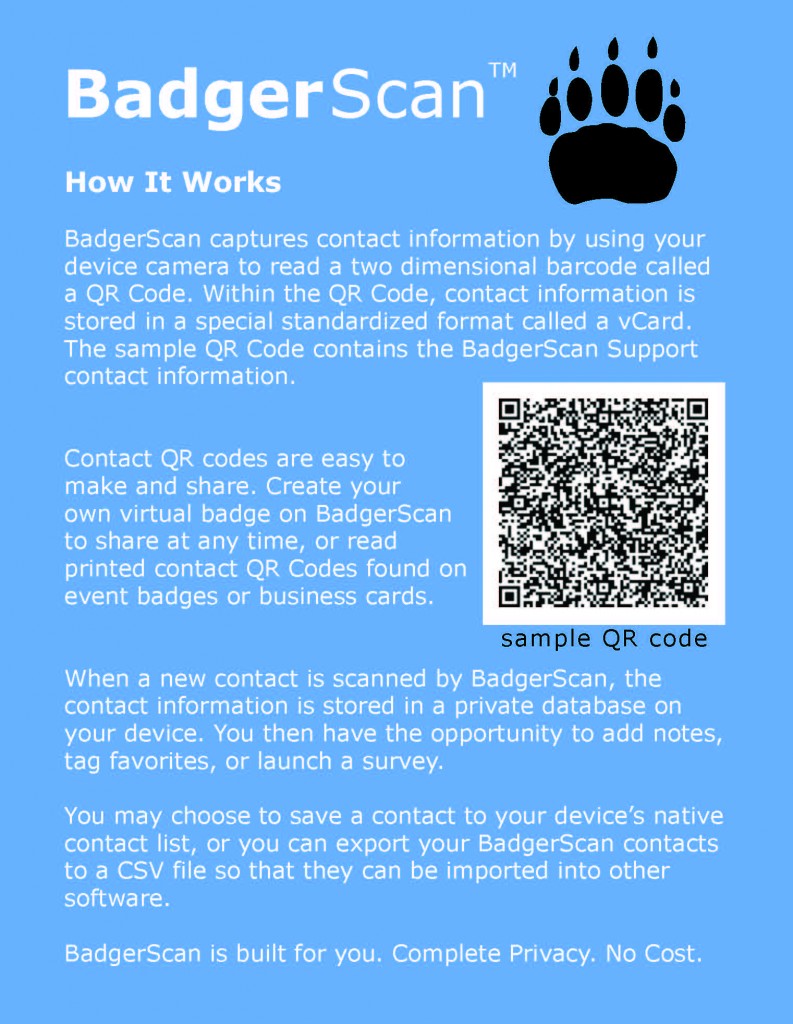 BadgerScan™

How It Works

BadgerScan captures contact information by using your device camera to read a two dimensional barcode called a QR Code. Within the QR Code, contact information is stored in a special standardized format called a vCard. The sample QR Code contains the BadgerScan Support contact information.

Contact QR codes are easy to make and share. Create your own virtual badge on BadgerScan to share at any time, or read printed contact QR Codes found on event badges or business cards.

sample QR code

When a new contact is scanned by BadgerScan, the contact information is stored in a private database on your device. You then have the opportunity to add notes, tag favorites, or launch a survey.

You may choose to save a contact to your device's native contact list, or you can export your BadgerScan contacts to a CSV file so that they can be imported into other software.

BadgerScan is built for you. Complete Privacy. No Cost.